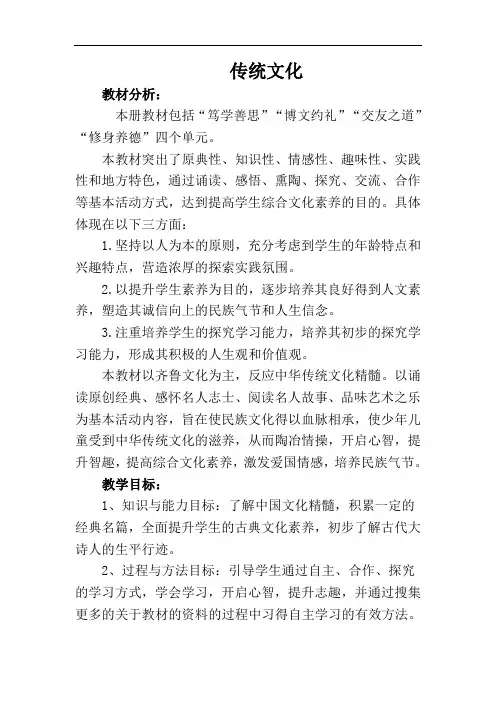 传统文化

教材分析：

本册教材包括“笃学善思”“博文约礼”“交友之道”“修身养德”四个单元。

本教材突出了原典性、知识性、情感性、趣味性、实践性和地方特色，通过诵读、感悟、熏陶、探究、交流、合作等基本活动方式，达到提高学生综合文化素养的目的。具体体现在以下三方面：

1.坚持以人为本的原则，充分考虑到学生的年龄特点和兴趣特点，营造浓厚的探索实践氛围。

2.以提升学生素养为目的，逐步培养其良好得到人文素养，塑造其诚信向上的民族气节和人生信念。

3.注重培养学生的探究学习能力，培养其初步的探究学习能力，形成其积极的人生观和价值观。

本教材以齐鲁文化为主，反应中华传统文化精髓。以诵读原创经典、感怀名人志士、阅读名人故事、品味艺术之乐为基本活动内容，旨在使民族文化得以血脉相承，使少年儿童受到中华传统文化的滋养，从而陶冶情操，开启心智，提升智趣，提高综合文化素养，激发爱国情感，培养民族气节。

教学目标：

1、知识与能力目标：了解中国文化精髓，积累一定的经典名篇，全面提升学生的古典文化素养，初步了解古代大诗人的生平行迹。

2、过程与方法目标：引导学生通过自主、合作、探究的学习方式，学会学习，开启心智，提升志趣，并通过搜集更多的关于教材的资料的过程中习得自主学习的有效方法。